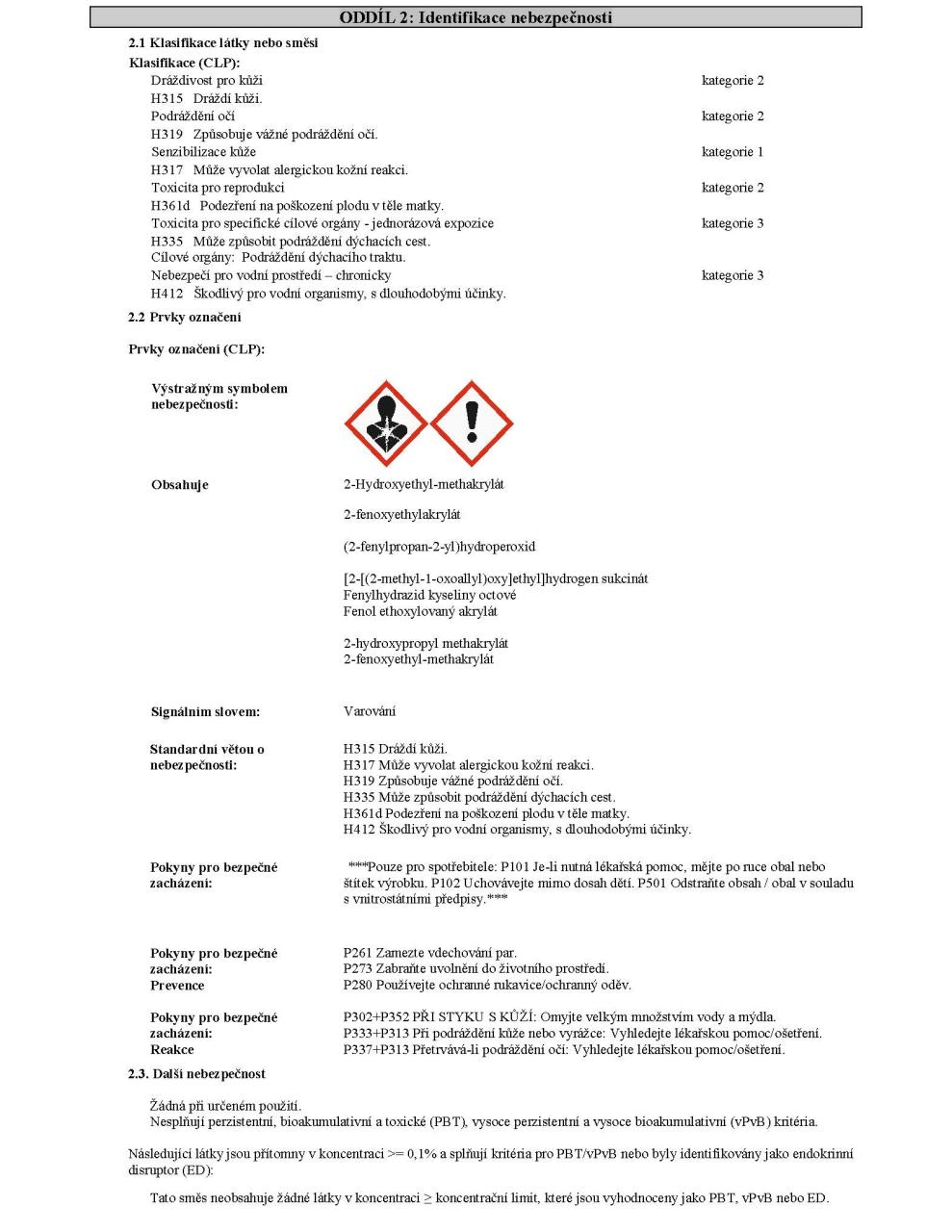 ODDÍL 2: Identifikace nebezpečnosti

2.1 Klasifikace látky nebo směsi

Klasifikace (CLP):

Dráždivost pro kůži kategorie 2
H315 Dráždí kůži.
Podráždění očí kategorie 2
H319 Způsobuje vážné podráždění očí.
Senzibilizace kůže kategorie 1
H317 Může vyvolat alergickou kožní reakci.
Toxicita pro reprodukci kategorie 2
H361d Podezření na poškození plodu v těle matky.
Toxicita pro specifické cílové orgány - jednorázová expozice kategorie 3
H335 Může způsobit podráždění dýchacích cest.
Cílové orgány: Podráždění dýchacího traktu.
Nebezpečí pro vodní prostředí – chronicky kategorie 3
H412 Škodlivý pro vodní organismy, s dlouhodobými účinky.

2.2 Prvky označení

Prvky označení (CLP):

Výstražným symbolem nebezpečnosti:

Obsahuje 2-Hydroxyethyl-methakrylát

2-fenoxyethylakrylát

(2-fenylpropan-2-yl)hydroperoxid

[2-[(2-methyl-1-oxoallyl)oxy]ethyl]hydrogen sukcinát
Fenylhydrazid kyseliny octové
Fenol ethoxylovaný akrylát

2-hydroxypropyl methakrylát
2-fenoxyethyl-methakrylát

Signálním slovem: Varování

Standardní větou o nebezpečnosti:
H315 Dráždí kůži.
H317 Může vyvolat alergickou kožní reakci.
H319 Způsobuje vážné podráždění očí.
H335 Může způsobit podráždění dýchacích cest.
H361d Podezření na poškození plodu v těle matky.
H412 Škodlivý pro vodní organismy, s dlouhodobými účinky.

Pokyny pro bezpečné zacházení:
***Pouze pro spotřebitele: P101 Je-li nutná lékařská pomoc, mějte po ruce obal nebo štítek výrobku. P102 Uchovávejte mimo dosah dětí. P501 Odstraňte obsah / obal v souladu s vnitrostátními předpisy.***

Pokyny pro bezpečné zacházení: Prevence
P261 Zamezte vdechování par.
P273 Zabraňte uvolnění do životního prostředí.
P280 Používejte ochranné rukavice/ochranný oděv.

Pokyny pro bezpečné zacházení: Reakce
P302+P352 PŘI STYKU S KŮŽÍ: Omyjte velkým množstvím vody a mýdla.
P333+P313 Při podráždění kůže nebo vyrážce: Vyhledejte lékařskou pomoc/ošetření.
P337+P313 Přetrvává-li podráždění očí: Vyhledejte lékařskou pomoc/ošetření.

2.3. Další nebezpečnost

Žádná při určeném použití.
Nesplňují perzistentní, bioakumulativní a toxické (PBT), vysoce perzistentní a vysoce bioakumulativní (vPvB) kritéria.

Následující látky jsou přítomny v koncentraci >= 0,1% a splňují kritéria pro PBT/vPvB nebo byly identifikovány jako endokrinní disruptor (ED):

Tato směs neobsahuje žádné látky v koncentraci ≥ koncentrační limit, které jsou vyhodnoceny jako PBT, vPvB nebo ED.